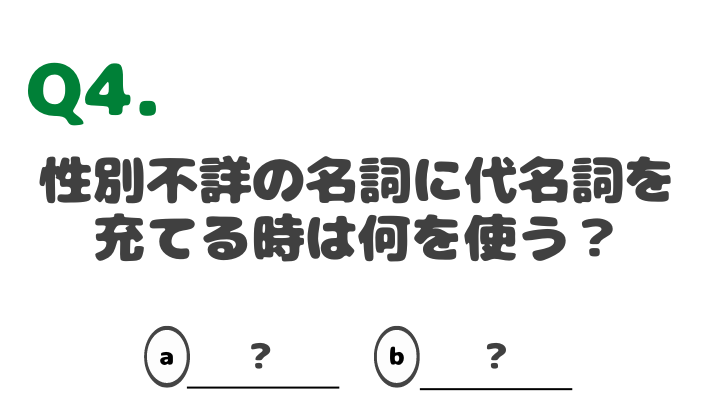 Q4.

性別不詳の名詞に代名詞を充てる時は何を使う？

a ？ b ？